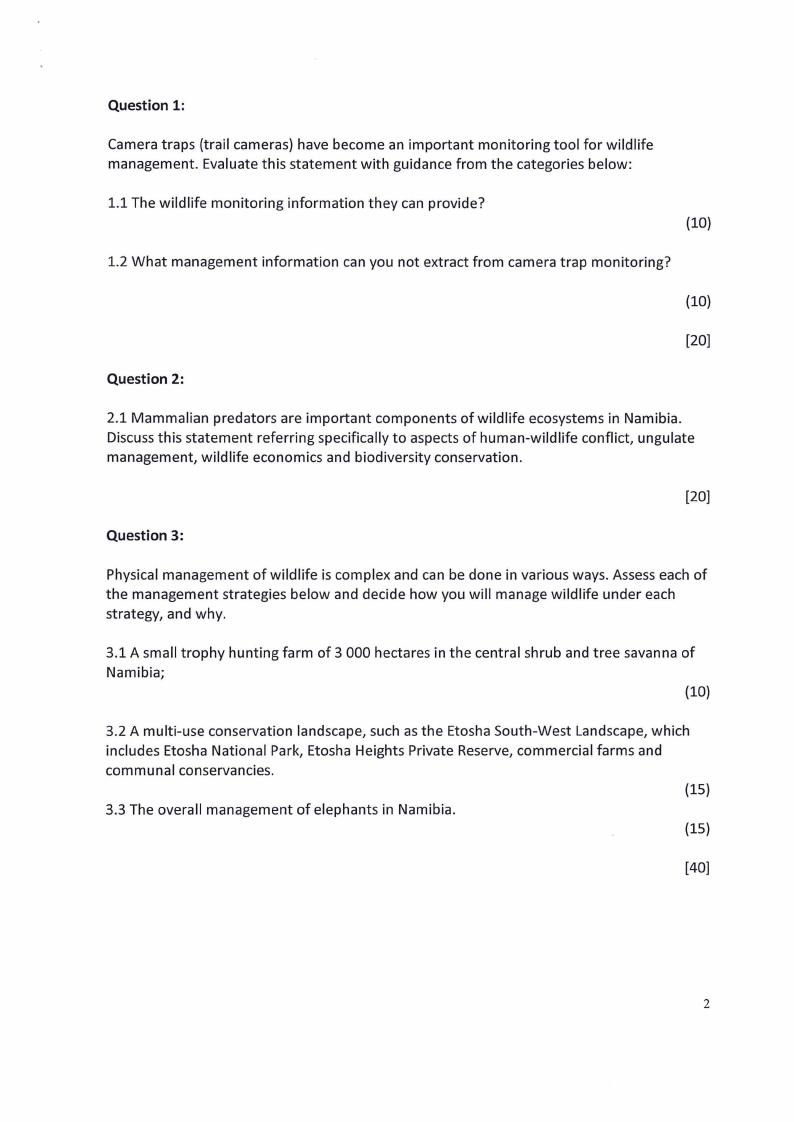 Question 1:

Camera traps (trail cameras) have become an important monitoring tool for wildlife management. Evaluate this statement with guidance from the categories below:

1.1 The wildlife monitoring information they can provide?

(10)

1.2 What management information can you not extract from camera trap monitoring?

(10)

[20]

Question 2:

2.1 Mammalian predators are important components of wildlife ecosystems in Namibia. Discuss this statement referring specifically to aspects of human-wildlife conflict, ungulate management, wildlife economics and biodiversity conservation.

[20]

Question 3:

Physical management of wildlife is complex and can be done in various ways. Assess each of the management strategies below and decide how you will manage wildlife under each strategy, and why.

3.1 A small trophy hunting farm of 3 000 hectares in the central shrub and tree savanna of Namibia;

(10)

3.2 A multi-use conservation landscape, such as the Etosha South-West Landscape, which includes Etosha National Park, Etosha Heights Private Reserve, commercial farms and communal conservancies.

(15)

3.3 The overall management of elephants in Namibia.

(15)

[40]

2